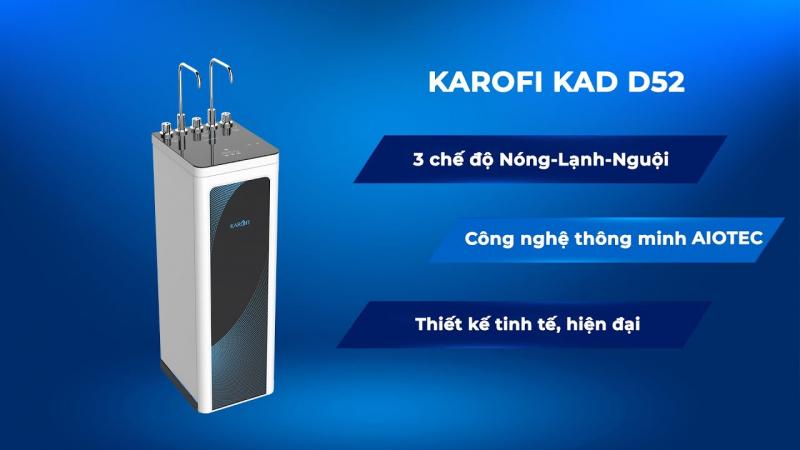 KAROFI

KAROFI KAD D52

3 chế độ Nóng-Lạnh-Nguội

Công nghệ thông minh AIOTEC

Thiết kế tinh tế, hiện đại